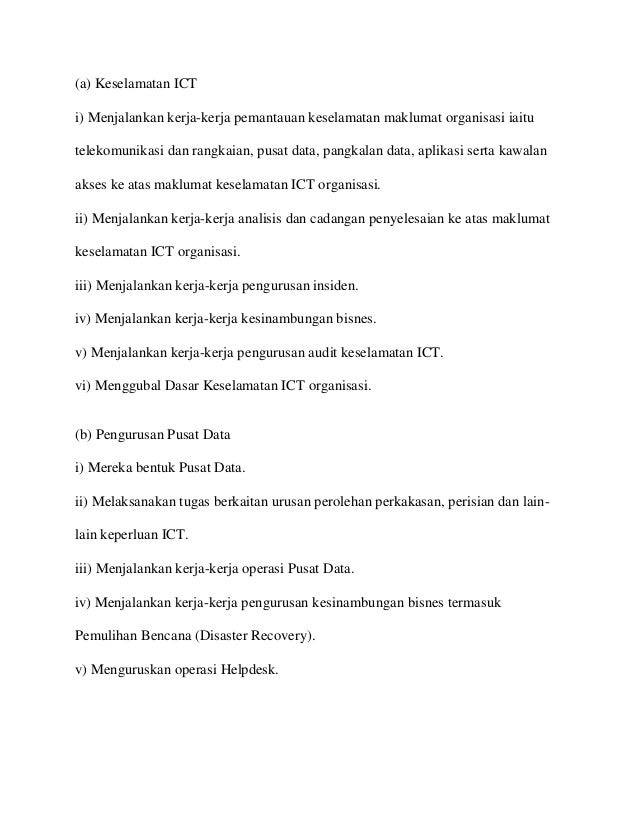 (a) Keselamatan ICT

i) Menjalankan kerja-kerja pemantauan keselamatan maklumat organisasi iaitu telekomunikasi dan rangkaian, pusat data, pangkalan data, aplikasi serta kawalan akses ke atas maklumat keselamatan ICT organisasi.

ii) Menjalankan kerja-kerja analisis dan cadangan penyelesaian ke atas maklumat keselamatan ICT organisasi.

iii) Menjalankan kerja-kerja pengurusan insiden.

iv) Menjalankan kerja-kerja kesinambungan bisnes.

v) Menjalankan kerja-kerja pengurusan audit keselamatan ICT.

vi) Menggubal Dasar Keselamatan ICT organisasi.

(b) Pengurusan Pusat Data

i) Mereka bentuk Pusat Data.

ii) Melaksanakan tugas berkaitan urusan perolehan perkakasan, perisian dan lain-lain keperluan ICT.

iii) Menjalankan kerja-kerja operasi Pusat Data.

iv) Menjalankan kerja-kerja pengurusan kesinambungan bisnes termasuk Pemulihan Bencana (Disaster Recovery).

v) Menguruskan operasi Helpdesk.